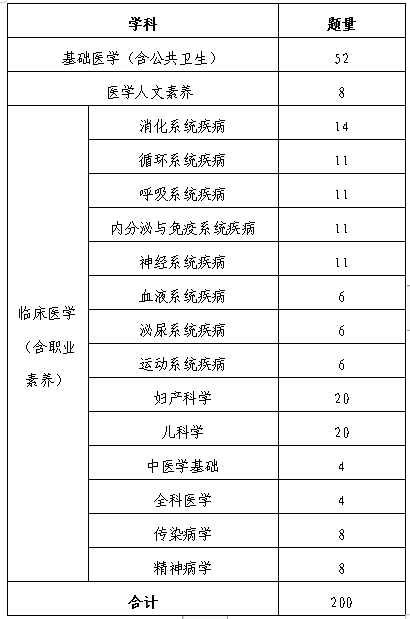 | 学科 | | 题量 |
|---|---|---|
| 基础医学（含公共卫生） | | 52 |
| 医学人文素养 | | 8 |
| 临床医学（含职业素养） | 消化系统疾病 | 14 |
| | 循环系统疾病 | 11 |
| | 呼吸系统疾病 | 11 |
| | 内分泌与免疫系统疾病 | 11 |
| | 神经系统疾病 | 11 |
| | 血液系统疾病 | 6 |
| | 泌尿系统疾病 | 6 |
| | 运动系统疾病 | 6 |
| | 妇产科学 | 20 |
| | 儿科学 | 20 |
| | 中医学基础 | 4 |
| | 全科医学 | 4 |
| | 传染病学 | 8 |
| | 精神病学 | 8 |
| 合计 | | 200 |